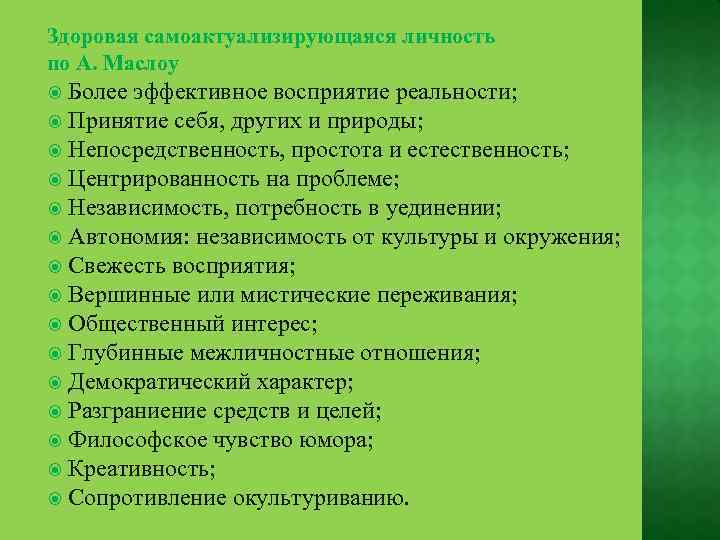 Здоровая самоактуализирующаяся личность по А. Маслоу

Более эффективное восприятие реальности;
Принятие себя, других и природы;
Непосредственность, простота и естественность;
Центрированность на проблеме;
Независимость, потребность в уединении;
Автономия: независимость от культуры и окружения;
Свежесть восприятия;
Вершинные или мистические переживания;
Общественный интерес;
Глубинные межличностные отношения;
Демократический характер;
Разграниение средств и целей;
Философское чувство юмора;
Креативность;
Сопротивление окультуриванию.